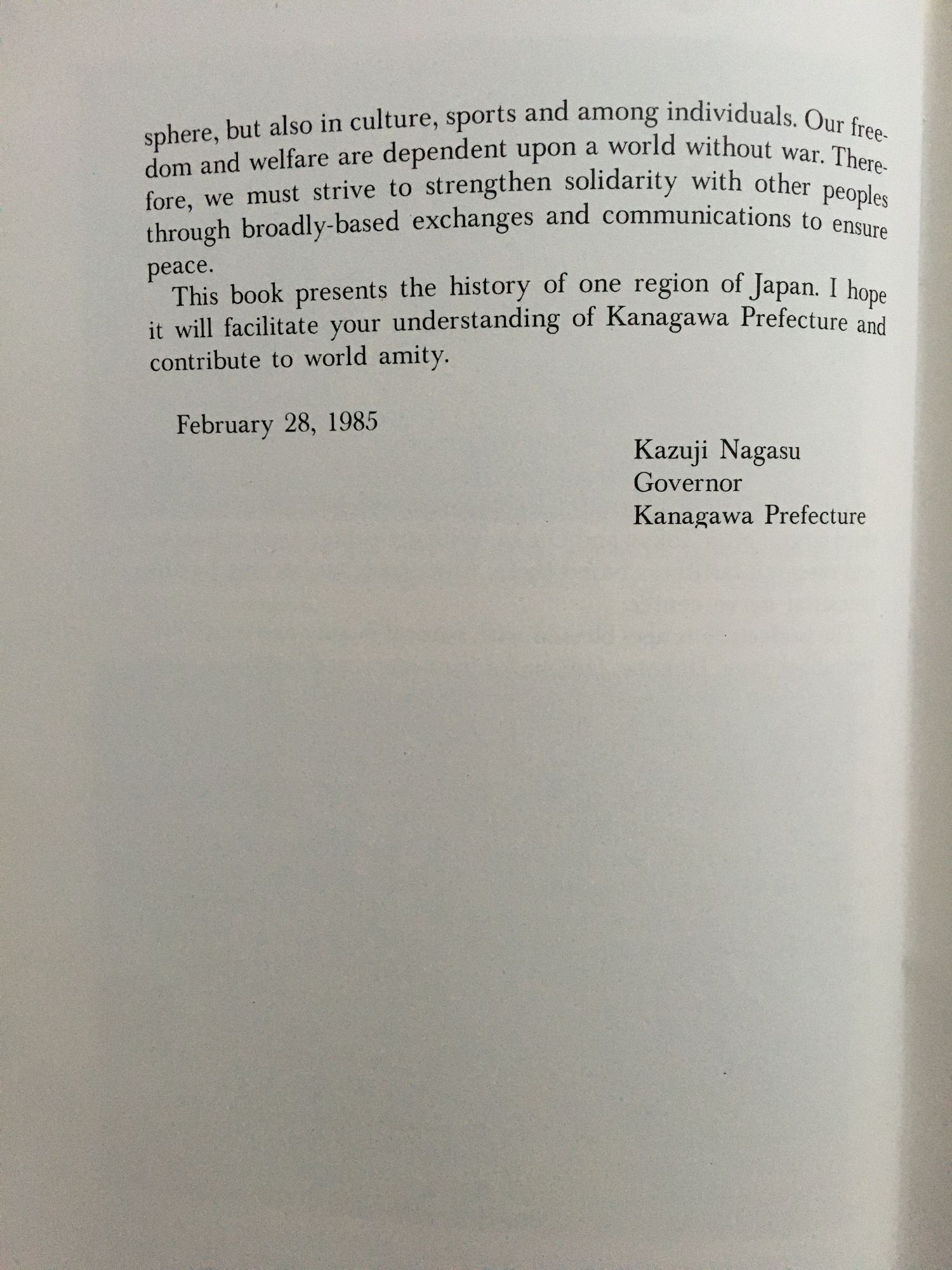 sphere, but also in culture, sports and among individuals. Our freedom and welfare are dependent upon a world without war. Therefore, we must strive to strengthen solidarity with other peoples through broadly-based exchanges and communications to ensure peace.

This book presents the history of one region of Japan. I hope it will facilitate your understanding of Kanagawa Prefecture and contribute to world amity.

February 28, 1985

Kazuji Nagasu
Governor
Kanagawa Prefecture